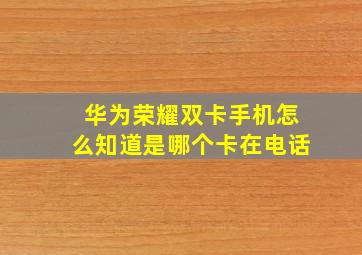 华为荣耀双卡手机怎么知道是哪个卡在电话